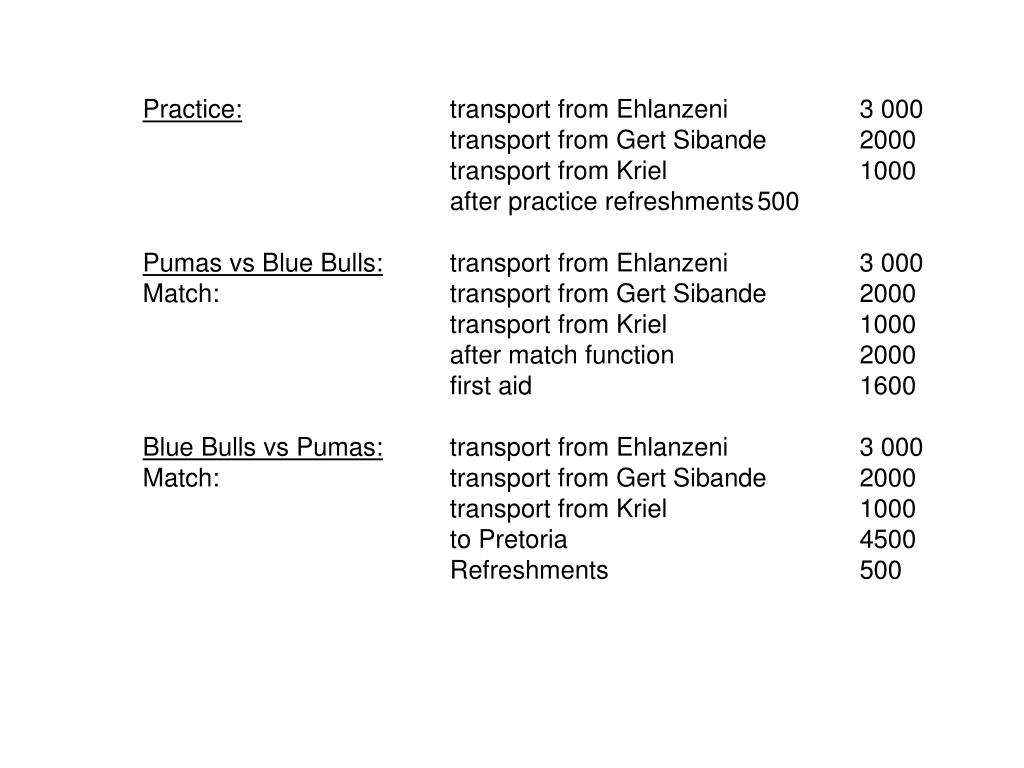 Practice: transport from Ehlanzeni 3 000
transport from Gert Sibande 2000
transport from Kriel 1000
after practice refreshments 500

Pumas vs Blue Bulls: transport from Ehlanzeni 3 000
Match: transport from Gert Sibande 2000
transport from Kriel 1000
after match function 2000
first aid 1600

Blue Bulls vs Pumas: transport from Ehlanzeni 3 000
Match: transport from Gert Sibande 2000
transport from Kriel 1000
to Pretoria 4500
Refreshments 500